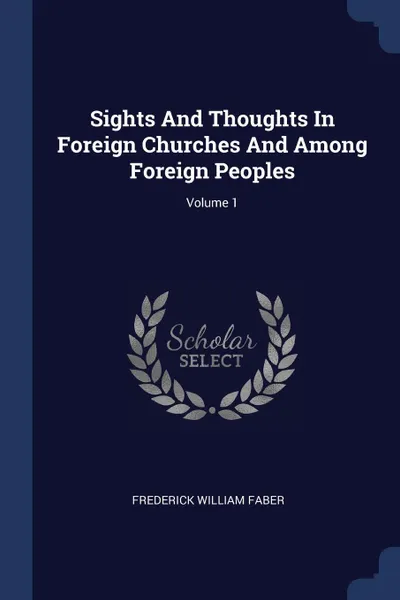 Sights And Thoughts In Foreign Churches And Among Foreign Peoples

Volume 1

Scholar SELECT

FREDERICK WILLIAM FABER